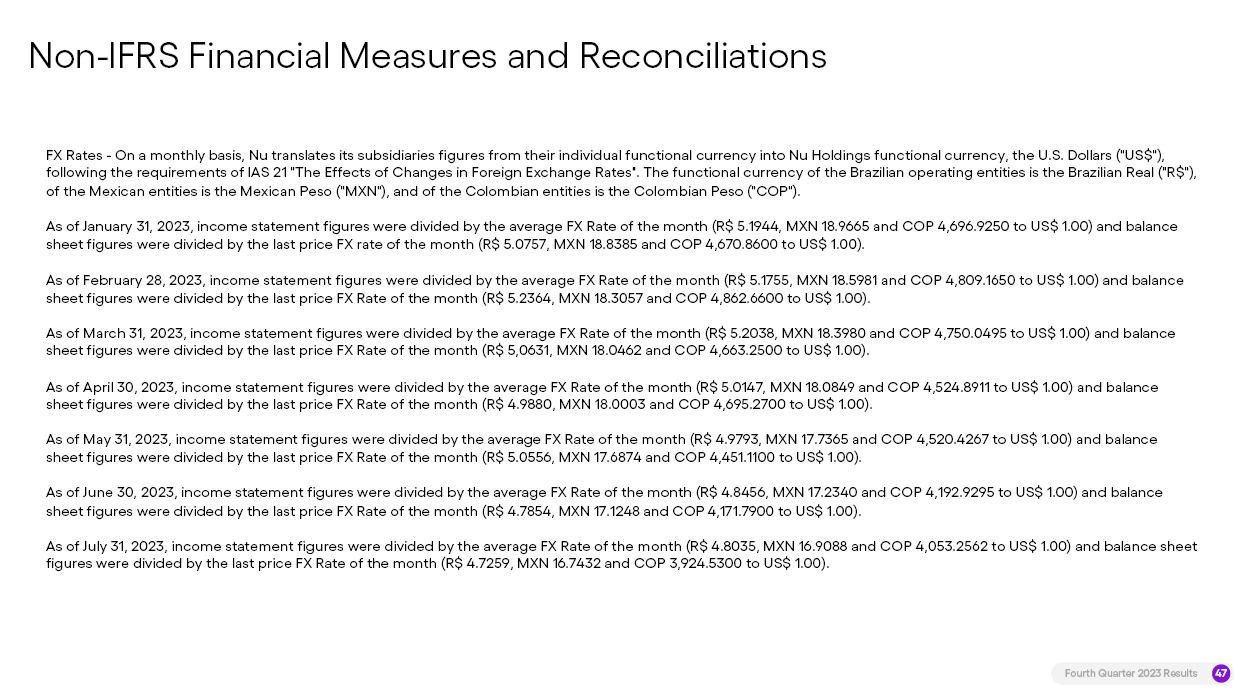 Non-IFRS Financial Measures and Reconciliations

FX Rates - On a monthly basis, Nu translates its subsidiaries figures from their individual functional currency into Nu Holdings functional currency, the U.S. Dollars ("US$"), following the requirements of IAS 21 "The Effects of Changes in Foreign Exchange Rates". The functional currency of the Brazilian operating entities is the Brazilian Real ("R$"), of the Mexican entities is the Mexican Peso ("MXN"), and of the Colombian entities is the Colombian Peso ("COP").

As of January 31, 2023, income statement figures were divided by the average FX Rate of the month (R$ 5.1944, MXN 18.9665 and COP 4,696.9250 to US$ 1.00) and balance sheet figures were divided by the last price FX rate of the month (R$ 5.0757, MXN 18.8385 and COP 4,670.8600 to US$ 1.00).

As of February 28, 2023, income statement figures were divided by the average FX Rate of the month (R$ 5.1755, MXN 18.5981 and COP 4,809.1650 to US$ 1.00) and balance sheet figures were divided by the last price FX Rate of the month (R$ 5.2364, MXN 18.3057 and COP 4,862.6600 to US$ 1.00).

As of March 31, 2023, income statement figures were divided by the average FX Rate of the month (R$ 5.2038, MXN 18.3980 and COP 4,750.0495 to US$ 1.00) and balance sheet figures were divided by the last price FX Rate of the month (R$ 5,0631, MXN 18.0462 and COP 4,663.2500 to US$ 1.00).

As of April 30, 2023, income statement figures were divided by the average FX Rate of the month (R$ 5.0147, MXN 18.0849 and COP 4,524.8911 to US$ 1.00) and balance sheet figures were divided by the last price FX Rate of the month (R$ 4.9880, MXN 18.0003 and COP 4,695.2700 to US$ 1.00).

As of May 31, 2023, income statement figures were divided by the average FX Rate of the month (R$ 4.9793, MXN 17.7365 and COP 4,520.4267 to US$ 1.00) and balance sheet figures were divided by the last price FX Rate of the month (R$ 5.0556, MXN 17.6874 and COP 4,451.1100 to US$ 1.00).

As of June 30, 2023, income statement figures were divided by the average FX Rate of the month (R$ 4.8456, MXN 17.2340 and COP 4,192.9295 to US$ 1.00) and balance sheet figures were divided by the last price FX Rate of the month (R$ 4.7854, MXN 17.1248 and COP 4,171.7900 to US$ 1.00).

As of July 31, 2023, income statement figures were divided by the average FX Rate of the month (R$ 4.8035, MXN 16.9088 and COP 4,053.2562 to US$ 1.00) and balance sheet figures were divided by the last price FX Rate of the month (R$ 4.7259, MXN 16.7432 and COP 3,924.5300 to US$ 1.00).

Fourth Quarter 2023 Results 47